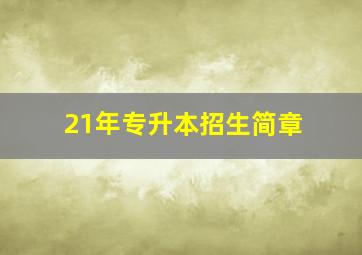 21年专升本招生简章